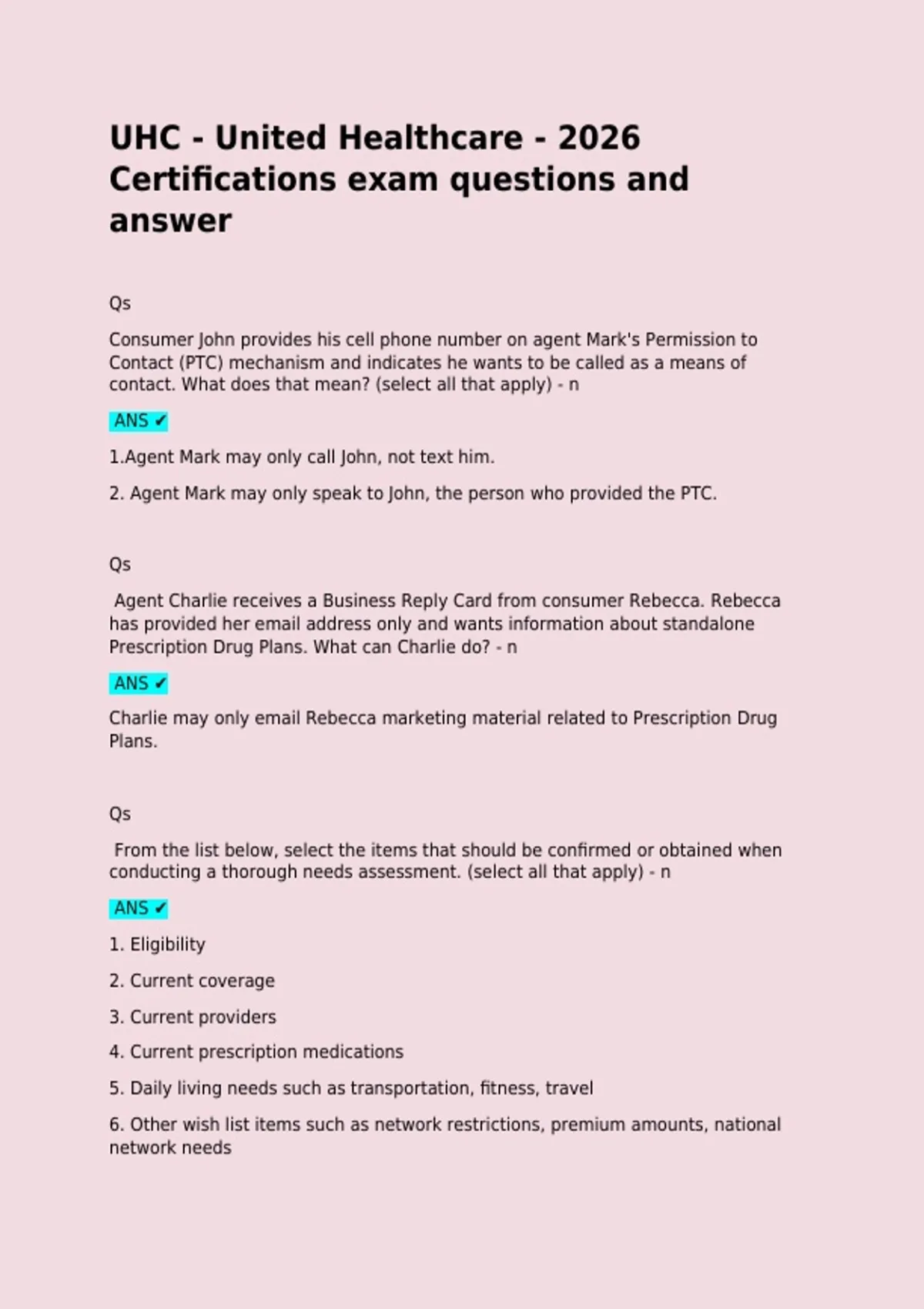 UHC - United Healthcare - 2026 Certifications exam questions and answer

Qs

Consumer John provides his cell phone number on agent Mark's Permission to Contact (PTC) mechanism and indicates he wants to be called as a means of contact. What does that mean? (select all that apply) - n

ANS ✔

1.Agent Mark may only call John, not text him.

2. Agent Mark may only speak to John, the person who provided the PTC.

Qs

Agent Charlie receives a Business Reply Card from consumer Rebecca. Rebecca has provided her email address only and wants information about standalone Prescription Drug Plans. What can Charlie do? - n

ANS ✔

Charlie may only email Rebecca marketing material related to Prescription Drug Plans.

Qs

From the list below, select the items that should be confirmed or obtained when conducting a thorough needs assessment. (select all that apply) - n

ANS ✔

1. Eligibility

2. Current coverage

3. Current providers

4. Current prescription medications

5. Daily living needs such as transportation, fitness, travel

6. Other wish list items such as network restrictions, premium amounts, national network needs